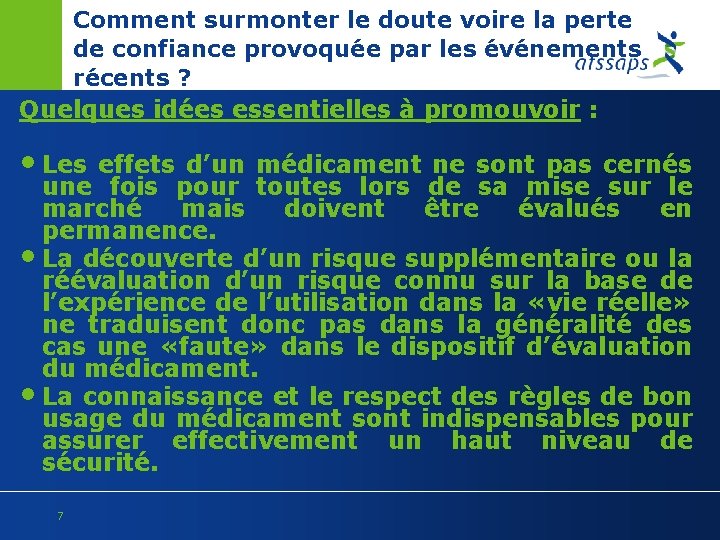 Comment surmonter le doute voire la perte de confiance provoquée par les événements récents ?

afssaps

Quelques idées essentielles à promouvoir :

• Les effets d'un médicament ne sont pas cernés une fois pour toutes lors de sa mise sur le marché mais doivent être évalués en permanence.

• La découverte d'un risque supplémentaire ou la réévaluation d'un risque connu sur la base de l'expérience de l'utilisation dans la «vie réelle» ne traduisent donc pas dans la généralité des cas une «faute» dans le dispositif d'évaluation du médicament.

• La connaissance et le respect des règles de bon usage du médicament sont indispensables pour assurer effectivement un haut niveau de sécurité.

7